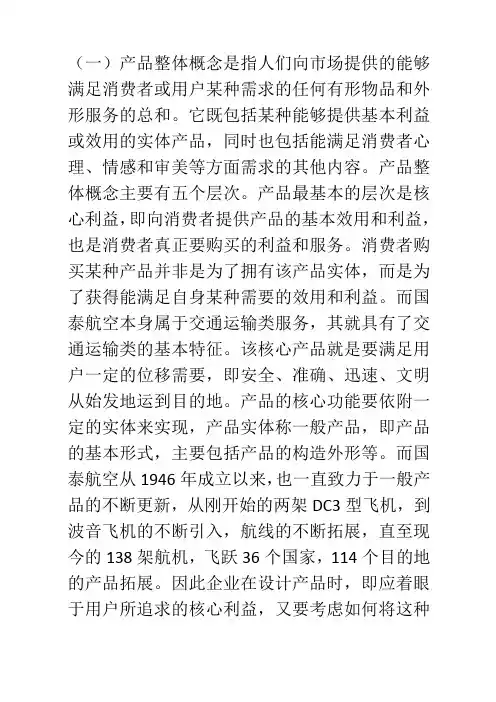 （一）产品整体概念是指人们向市场提供的能够满足消费者或用户某种需求的任何有形物品和外形服务的总和。它既包括某种能够提供基本利益或效用的实体产品，同时也包括能满足消费者心理、情感和审美等方面需求的其他内容。产品整体概念主要有五个层次。产品最基本的层次是核心利益，即向消费者提供产品的基本效用和利益，也是消费者真正要购买的利益和服务。消费者购买某种产品并非是为了拥有该产品实体，而是为了获得能满足自身某种需要的效用和利益。而国泰航空本身属于交通运输类服务，其就具有了交通运输类的基本特征。该核心产品就是要满足用户一定的位移需要，即安全、准确、迅速、文明从始发地运到目的地。产品的核心功能要依附一定的实体来实现，产品实体称一般产品，即产品的基本形式，主要包括产品的构造外形等。而国泰航空从 1946 年成立以来，也一直致力于一般产品的不断更新，从刚开始的两架 DC3 型飞机，到波音飞机的不断引入，航线的不断拓展，直至现今的 138 架航机，飞跃 36 个国家，114 个目的地的产品拓展。因此企业在设计产品时，即应着眼于用户所追求的核心利益，又要考虑如何将这种